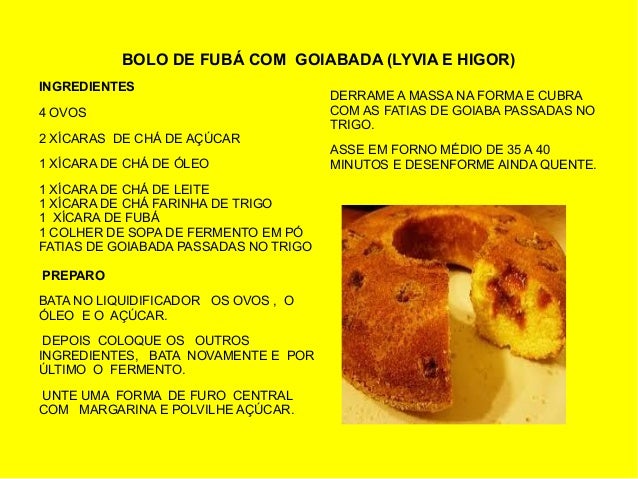 BOLO DE FUBÁ COM GOIABADA (LYVIA E HIGOR)

INGREDIENTES

4 OVOS

2 XÍCARAS DE CHÁ DE AÇÚCAR

1 XÍCARA DE CHÁ DE ÓLEO

1 XÍCARA DE CHÁ DE LEITE
1 XÍCARA DE CHÁ FARINHA DE TRIGO
1 XÍCARA DE FUBÁ
1 COLHER DE SOPA DE FERMENTO EM PÓ
FATIAS DE GOIABADA PASSADAS NO TRIGO

PREPARO

BATA NO LIQUIDIFICADOR OS OVOS , O ÓLEO E O AÇÚCAR.

DEPOIS COLOQUE OS OUTROS INGREDIENTES, BATA NOVAMENTE E POR ÚLTIMO O FERMENTO.

UNTE UMA FORMA DE FURO CENTRAL COM MARGARINA E POLVILHE AÇÚCAR.

DERRAME A MASSA NA FORMA E CUBRA COM AS FATIAS DE GOIABA PASSADAS NO TRIGO.

ASSE EM FORNO MÉDIO DE 35 A 40 MINUTOS E DESENFORME AINDA QUENTE.